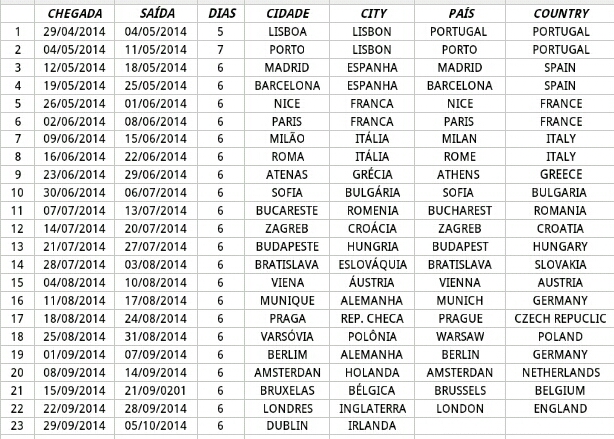 |  | CHEGADA | SAÍDA | DIAS | CIDADE | CITY | PAÍS | COUNTRY |
|---|---|---|---|---|---|---|---|
| 1 | 29/04/2014 | 04/05/2014 | 5 | LISBOA | LISBON | PORTUGAL | PORTUGAL |
| 2 | 04/05/2014 | 11/05/2014 | 7 | PORTO | LISBON | PORTO | PORTUGAL |
| 3 | 12/05/2014 | 18/05/2014 | 6 | MADRID | ESPANHA | MADRID | SPAIN |
| 4 | 19/05/2014 | 25/05/2014 | 6 | BARCELONA | ESPANHA | BARCELONA | SPAIN |
| 5 | 26/05/2014 | 01/06/2014 | 6 | NICE | FRANCA | NICE | FRANCE |
| 6 | 02/06/2014 | 08/06/2014 | 6 | PARIS | FRANCA | PARIS | FRANCE |
| 7 | 09/06/2014 | 15/06/2014 | 6 | MILÃO | ITÁLIA | MILAN | ITALY |
| 8 | 16/06/2014 | 22/06/2014 | 6 | ROMA | ITÁLIA | ROME | ITALY |
| 9 | 23/06/2014 | 29/06/2014 | 6 | ATENAS | GRÉCIA | ATHENS | GREECE |
| 10 | 30/06/2014 | 06/07/2014 | 6 | SOFIA | BULGÁRIA | SOFIA | BULGARIA |
| 11 | 07/07/2014 | 13/07/2014 | 6 | BUCARESTE | ROMENIA | BUCHAREST | ROMANIA |
| 12 | 14/07/2014 | 20/07/2014 | 6 | ZAGREB | CROÁCIA | ZAGREB | CROATIA |
| 13 | 21/07/2014 | 27/07/2014 | 6 | BUDAPESTE | HUNGRIA | BUDAPEST | HUNGARY |
| 14 | 28/07/2014 | 03/08/2014 | 6 | BRATISLAVA | ESLOVÁQUIA | BRATISLAVA | SLOVAKIA |
| 15 | 04/08/2014 | 10/08/2014 | 6 | VIENA | ÁUSTRIA | VIENNA | AUSTRIA |
| 16 | 11/08/2014 | 17/08/2014 | 6 | MUNIQUE | ALEMANHA | MUNICH | GERMANY |
| 17 | 18/08/2014 | 24/08/2014 | 6 | PRAGA | REP. CHECA | PRAGUE | CZECH REPUCLIC |
| 18 | 25/08/2014 | 31/08/2014 | 6 | VARSÓVIA | POLÔNIA | WARSAW | POLAND |
| 19 | 01/09/2014 | 07/09/2014 | 6 | BERLIM | ALEMANHA | BERLIN | GERMANY |
| 20 | 08/09/2014 | 14/09/2014 | 6 | AMSTERDAN | HOLANDA | AMSTERDAN | NETHERLANDS |
| 21 | 15/09/2014 | 21/09/0201 | 6 | BRUXELAS | BÉLGICA | BRUSSELS | BELGIUM |
| 22 | 22/09/2014 | 28/09/2014 | 6 | LONDRES | INGLATERRA | LONDON | ENGLAND |
| 23 | 29/09/2014 | 05/10/2014 | 6 | DUBLIN | IRLANDA |  |  |